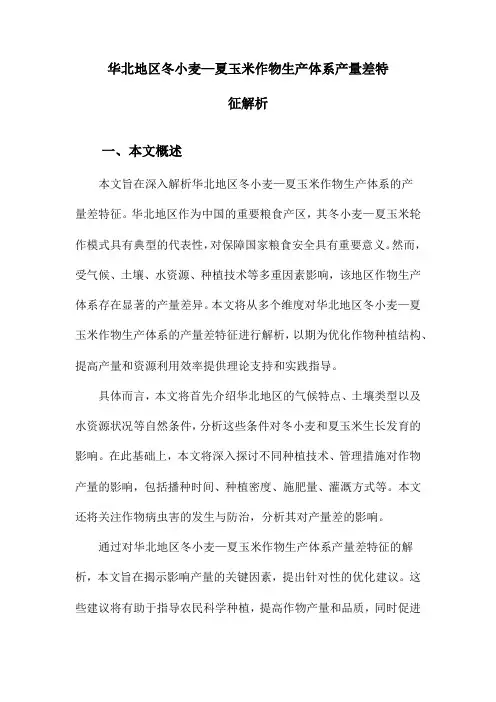 华北地区冬小麦—夏玉米作物生产体系产量差特征解析

一、本文概述

本文旨在深入解析华北地区冬小麦—夏玉米作物生产体系的产量差特征。华北地区作为中国的重要粮食产区，其冬小麦—夏玉米轮作模式具有典型的代表性，对保障国家粮食安全具有重要意义。然而，受气候、土壤、水资源、种植技术等多重因素影响，该地区作物生产体系存在显著的产量差异。本文将从多个维度对华北地区冬小麦—夏玉米作物生产体系的产量差特征进行解析，以期为优化作物种植结构、提高产量和资源利用效率提供理论支持和实践指导。

具体而言，本文将首先介绍华北地区的气候特点、土壤类型以及水资源状况等自然条件，分析这些条件对冬小麦和夏玉米生长发育的影响。在此基础上，本文将深入探讨不同种植技术、管理措施对作物产量的影响，包括播种时间、种植密度、施肥量、灌溉方式等。本文还将关注作物病虫害的发生与防治，分析其对产量差的影响。

通过对华北地区冬小麦—夏玉米作物生产体系产量差特征的解析，本文旨在揭示影响产量的关键因素，提出针对性的优化建议。这些建议将有助于指导农民科学种植，提高作物产量和品质，同时促进